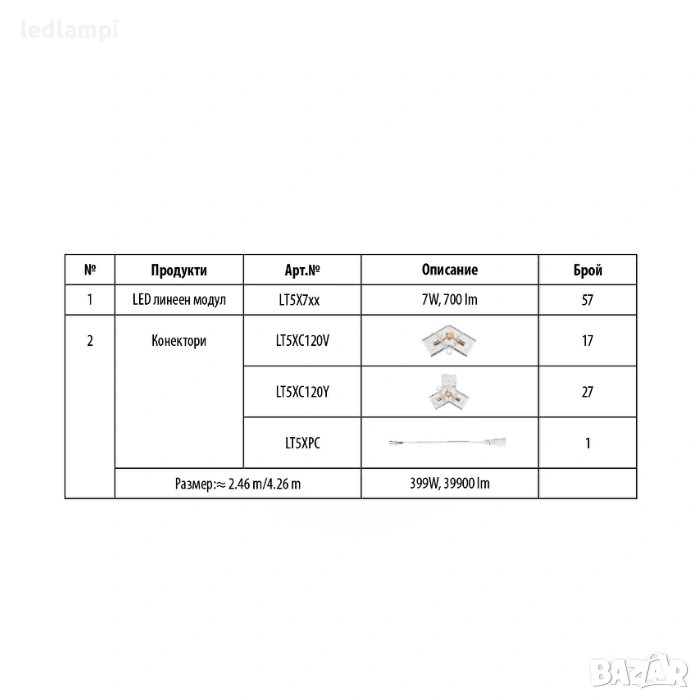 ledlampi

| № | Продукти | Арт.№ | Описание | Брой |
|---|---|---|---|---|
| 1 | LED линеен модул | LT5X7xx | 7W, 700 lm | 57 |
| 2 | Конектори | LT5XC120V | | 17 |
| | | LT5XC120Y | | 27 |
| | | LT5XPC | | 1 |
| | Размер:≈ 2.46 m/4.26 m | | 399W, 39900 lm | |

BAZAR